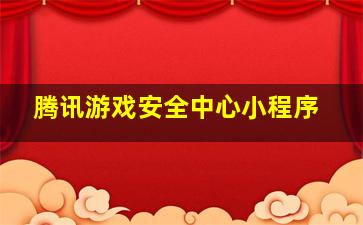 腾讯游戏安全中心小程序